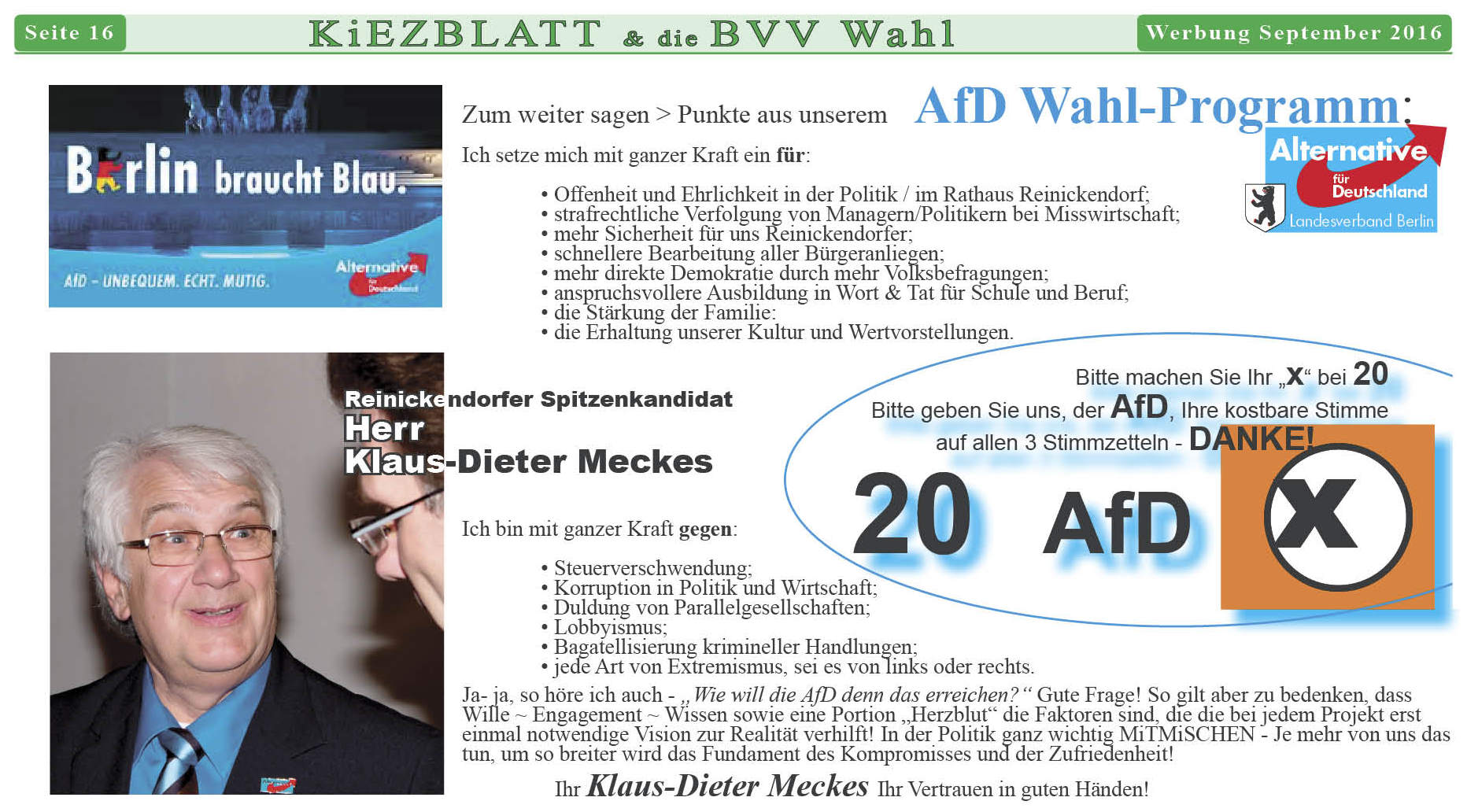 Seite 16

KiEZBLATT & die BVV Wahl

Werbung September 2016

Berlin braucht Blau.

AfD - UNBEQUEM. ECHT. MUTIG.

Alternative für Deutschland

Zum weiter sagen > Punkte aus unserem AfD Wahl-Programm:

Alternative für Deutschland
Landesverband Berlin

Ich setze mich mit ganzer Kraft ein für:

• Offenheit und Ehrlichkeit in der Politik / im Rathaus Reinickendorf;
• strafrechtliche Verfolgung von Managern/Politikern bei Misswirtschaft;
• mehr Sicherheit für uns Reinickendorfer;
• schnellere Bearbeitung aller Bürgeranliegen;
• mehr direkte Demokratie durch mehr Volksbefragungen;
• anspruchsvollere Ausbildung in Wort & Tat für Schule und Beruf;
• die Stärkung der Familie:
• die Erhaltung unserer Kultur und Wertvorstellungen.

Reinickendorfer Spitzenkandidat
Herr
Klaus-Dieter Meckes

Bitte machen Sie Ihr „X“ bei 20
Bitte geben Sie uns, der AfD, Ihre kostbare Stimme
auf allen 3 Stimmzetteln - DANKE!

20 AfD X

Ich bin mit ganzer Kraft gegen:

• Steuerverschwendung;
• Korruption in Politik und Wirtschaft;
• Duldung von Parallelgesellschaften;
• Lobbyismus;
• Bagatellisierung krimineller Handlungen;
• jede Art von Extremismus, sei es von links oder rechts.

Ja- ja, so höre ich auch - „Wie will die AfD denn das erreichen?“ Gute Frage! So gilt aber zu bedenken, dass Wille ~ Engagement ~ Wissen sowie eine Portion „Herzblut“ die Faktoren sind, die die bei jedem Projekt erst einmal notwendige Vision zur Realität verhilft! In der Politik ganz wichtig MiTMiSCHEN - Je mehr von uns das tun, um so breiter wird das Fundament des Kompromisses und der Zufriedenheit!

Ihr Klaus-Dieter Meckes Ihr Vertrauen in guten Händen!